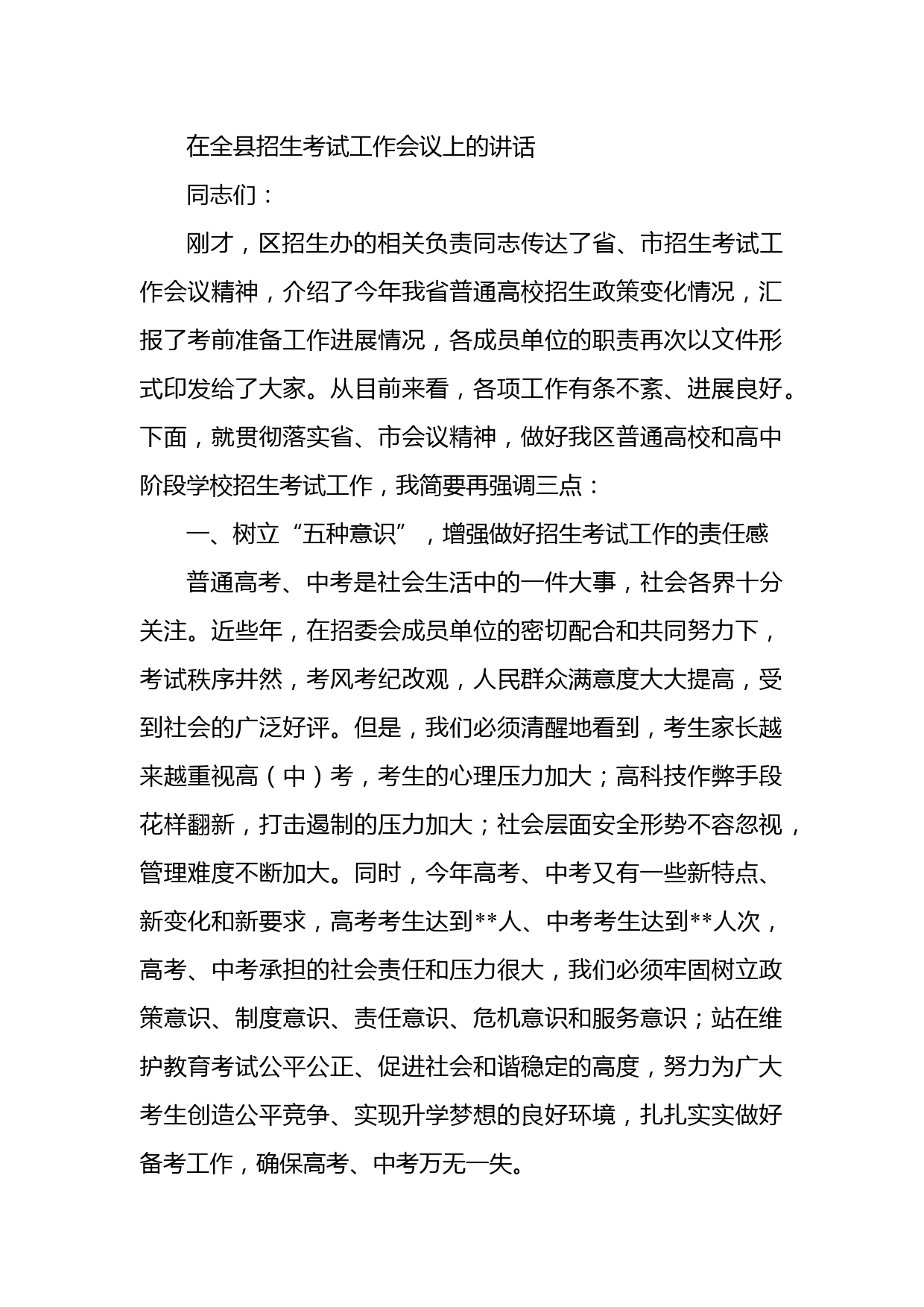 在全县招生考试工作会议上的讲话

同志们：

刚才，区招生办的相关负责同志传达了省、市招生考试工作会议精神，介绍了今年我省普通高校招生政策变化情况，汇报了考前准备工作进展情况，各成员单位的职责再次以文件形式印发给了大家。从目前来看，各项工作有条不紊、进展良好。下面，就贯彻落实省、市会议精神，做好我区普通高校和高中阶段学校招生考试工作，我简要再强调三点：

一、树立“五种意识”，增强做好招生考试工作的责任感

普通高考、中考是社会生活中的一件大事，社会各界十分关注。近些年，在招委会成员单位的密切配合和共同努力下，考试秩序井然，考风考纪改观，人民群众满意度大大提高，受到社会的广泛好评。但是，我们必须清醒地看到，考生家长越来越重视高（中）考，考生的心理压力加大；高科技作弊手段花样翻新，打击遏制的压力加大；社会层面安全形势不容忽视，管理难度不断加大。同时，今年高考、中考又有一些新特点、新变化和新要求，高考考生达到**人、中考考生达到**人次，高考、中考承担的社会责任和压力很大，我们必须牢固树立政策意识、制度意识、责任意识、危机意识和服务意识；站在维护教育考试公平公正、促进社会和谐稳定的高度，努力为广大考生创造公平竞争、实现升学梦想的良好环境，扎扎实实做好备考工作，确保高考、中考万无一失。